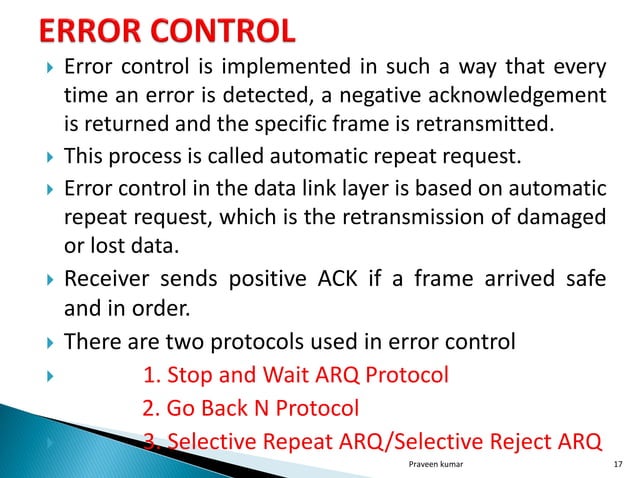 ERROR CONTROL

Error control is implemented in such a way that every time an error is detected, a negative acknowledgement is returned and the specific frame is retransmitted.

This process is called automatic repeat request.

Error control in the data link layer is based on automatic repeat request, which is the retransmission of damaged or lost data.

Receiver sends positive ACK if a frame arrived safe and in order.

There are two protocols used in error control

1. Stop and Wait ARQ Protocol
2. Go Back N Protocol
3. Selective Repeat ARQ/Selective Reject ARQ

Praveen kumar

17